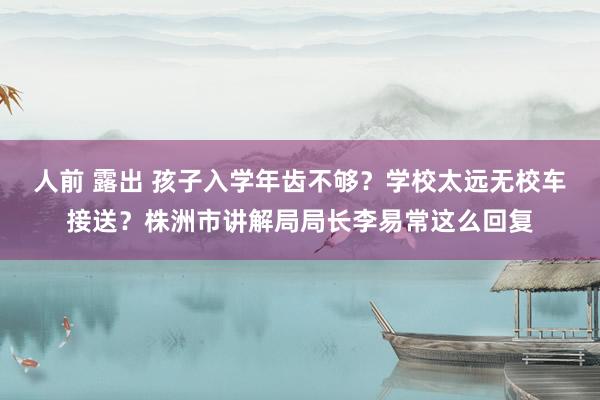 人前 露出 孩子入学年齿不够？学校太远无校车接送？株洲市讲解局局长李易常这么回复